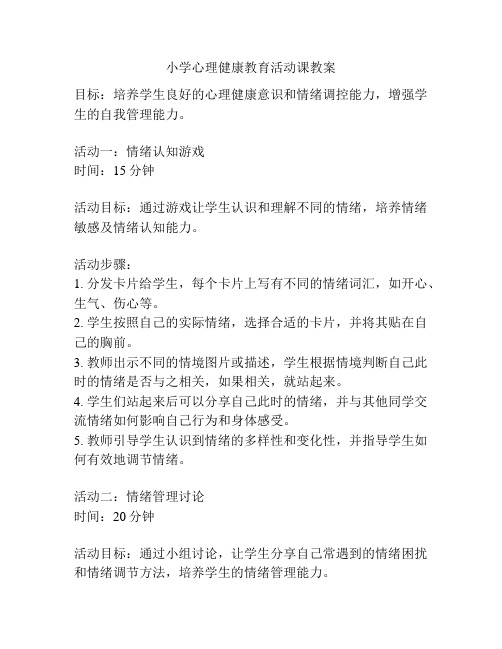 小学心理健康教育活动课教案

目标：培养学生良好的心理健康意识和情绪调控能力，增强学生的自我管理能力。

活动一：情绪认知游戏
时间：15 分钟

活动目标：通过游戏让学生认识和理解不同的情绪，培养情绪敏感及情绪认知能力。

活动步骤：
1. 分发卡片给学生，每个卡片上写有不同的情绪词汇，如开心、生气、伤心等。
2. 学生按照自己的实际情绪，选择合适的卡片，并将其贴在自己的胸前。
3. 教师出示不同的情境图片或描述，学生根据情境判断自己此时的情绪是否与之相关，如果相关，就站起来。
4. 学生们站起来后可以分享自己此时的情绪，并与其他同学交流情绪如何影响自己行为和身体感受。
5. 教师引导学生认识到情绪的多样性和变化性，并指导学生如何有效地调节情绪。

活动二：情绪管理讨论
时间：20 分钟

活动目标：通过小组讨论，让学生分享自己常遇到的情绪困扰和情绪调节方法，培养学生的情绪管理能力。